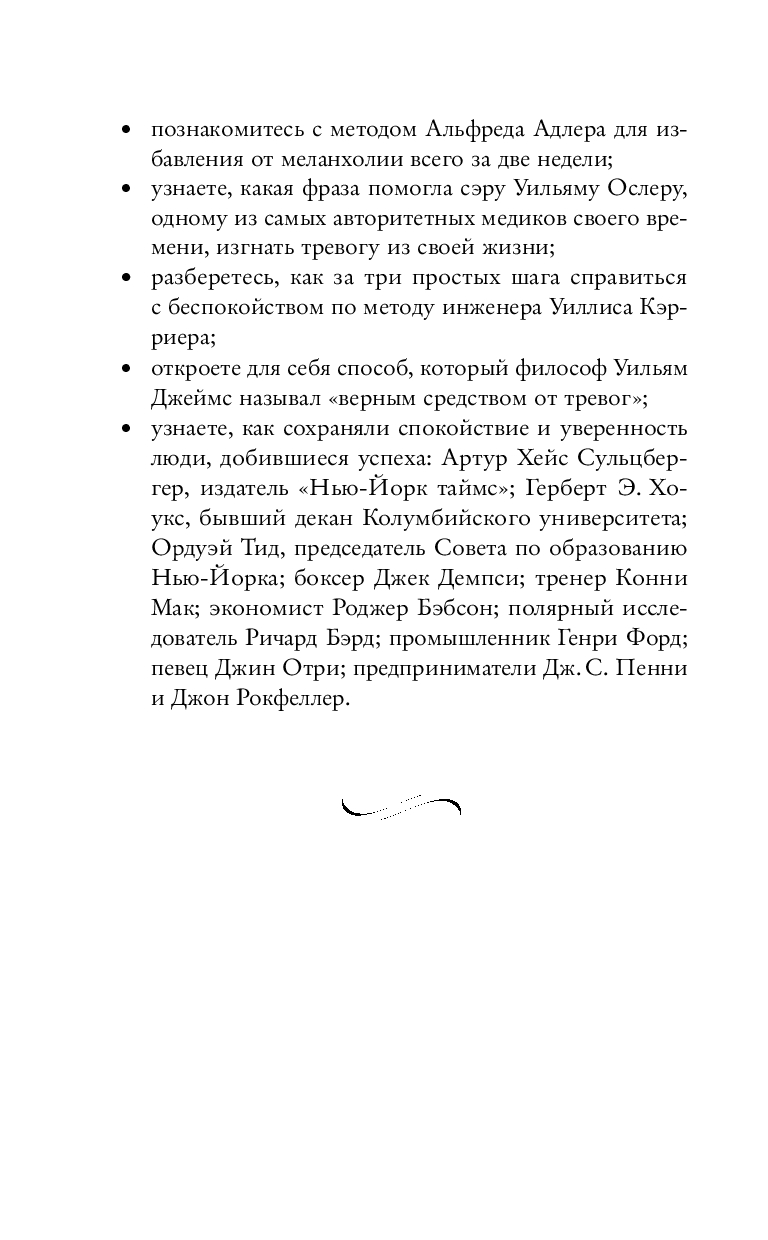 • познакомитесь с методом Альфреда Адлера для избавления от меланхолии всего за две недели;
• узнаете, какая фраза помогла сэру Уильяму Ослеру, одному из самых авторитетных медиков своего времени, изгнать тревогу из своей жизни;
• разберетесь, как за три простых шага справиться с беспокойством по методу инженера Уиллиса Кэрриера;
• откроете для себя способ, который философ Уильям Джеймс называл «верным средством от тревог»;
• узнаете, как сохраняли спокойствие и уверенность люди, добившиеся успеха: Артур Хейс Сульцбергер, издатель «Нью-Йорк таймс»; Герберт Э. Хоукс, бывший декан Колумбийского университета; Ордуэй Тид, председатель Совета по образованию Нью-Йорка; боксер Джек Демпси; тренер Конни Мак; экономист Роджер Бэбсон; полярный исследователь Ричард Бэрд; промышленник Генри Форд; певец Джин Отри; предприниматели Дж. С. Пенни и Джон Рокфеллер.